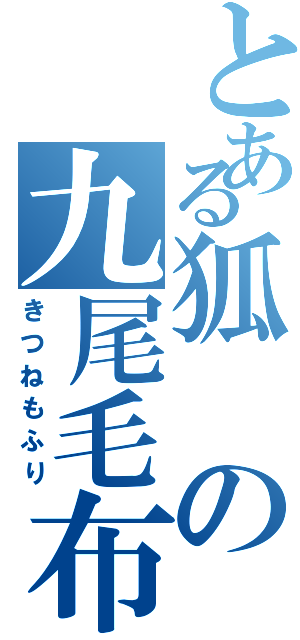 とある狐の九尾毛布
きつねもふり